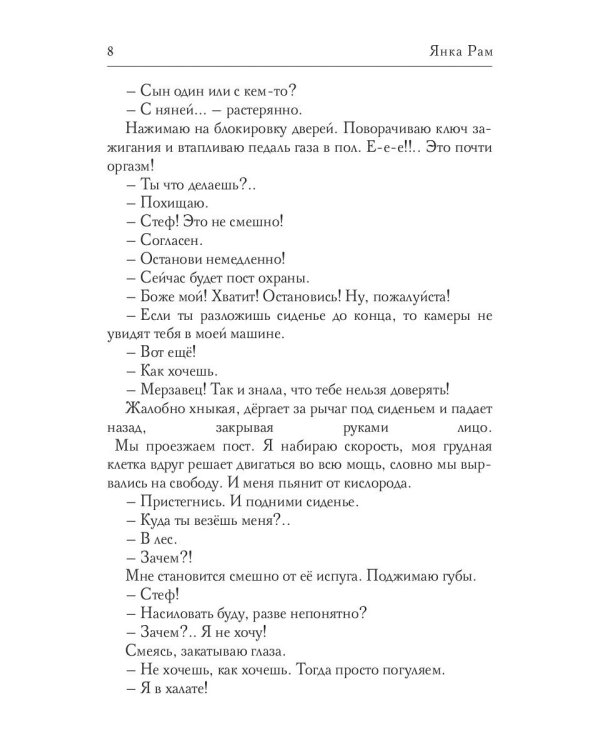 8 Янка Рам

– Сын один или с кем-то?

– С няней... – растерянно.

Нажимаю на блокировку дверей. Поворачиваю ключ зажигания и втапливаю педаль газа в пол. Е-е-е!!.. Это почти оргазм!

– Ты что делаешь?..

– Похищаю.

– Стеф! Это не смешно!

– Согласен.

– Останови немедленно!

– Сейчас будет пост охраны.

– Боже мой! Хватит! Остановись! Ну, пожалуйста!

– Если ты разложишь сиденье до конца, то камеры не увидят тебя в моей машине.

– Вот ещё!

– Как хочешь.

– Мерзавец! Так и знала, что тебе нельзя доверять!

Жалобно хныкая, дёргает за рычаг под сиденьем и падает назад, закрывая руками лицо.

Мы проезжаем пост. Я набираю скорость, моя грудная клетка вдруг решает двигаться во всю мощь, словно мы вырвались на свободу. И меня пьянит от кислорода.

– Пристегнись. И подними сиденье.

– Куда ты везёшь меня?..

– В лес.

– Зачем?!

Мне становится смешно от её испуга. Поджимаю губы.

– Стеф!

– Насиловать буду, разве непонятно?

– Зачем?.. Я не хочу!

Смеясь, закатываю глаза.

– Не хочешь, как хочешь. Тогда просто погуляем.

– Я в халате!